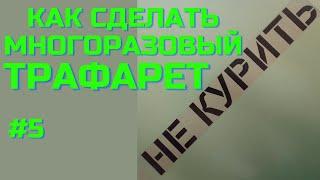 КАК СДЕЛАТЬ МНОГОРАЗОВЫЙ ТРАФАРЕТ

#5

НЕ КУРИТЬ